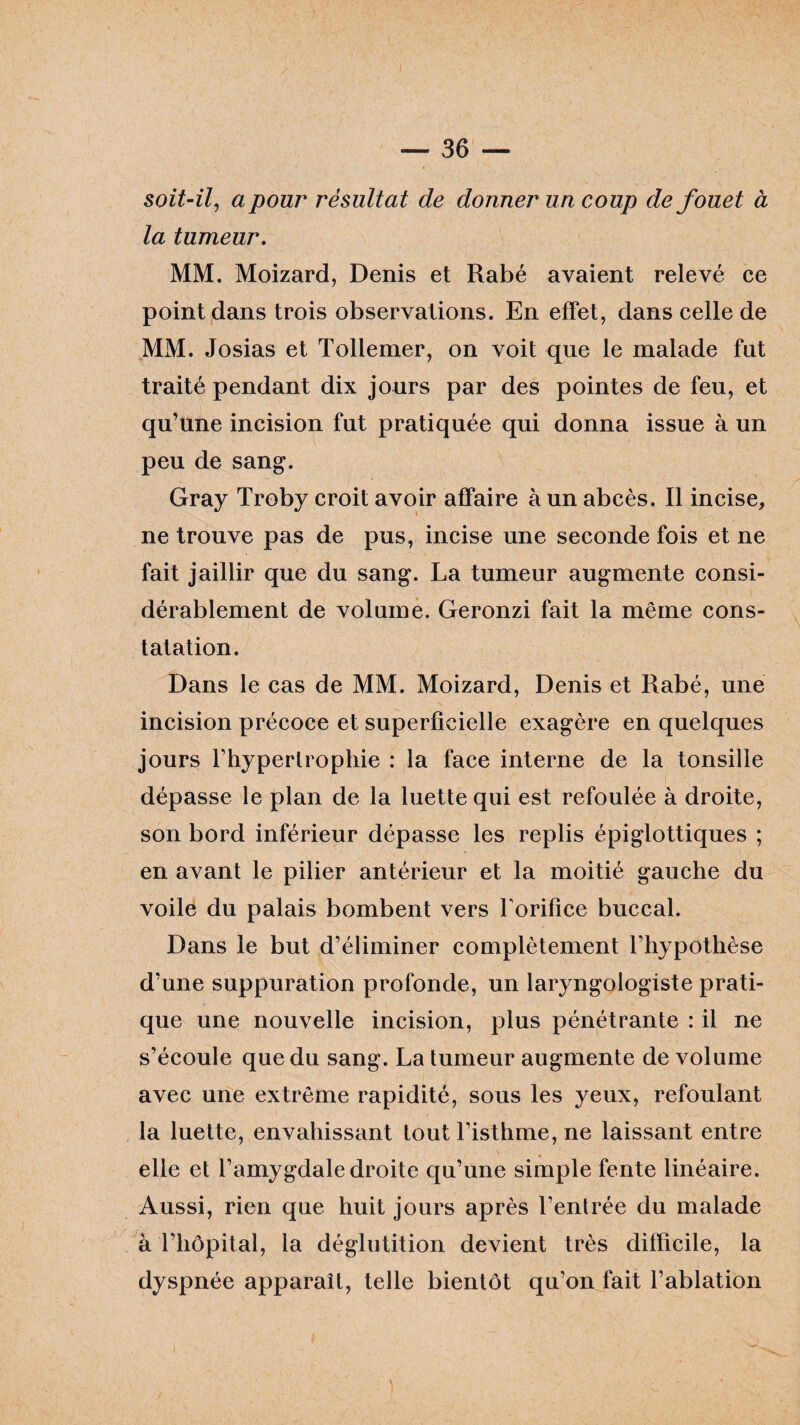 — 36 —

soit-il, a pour résultat de donner un coup de fouet à la tumeur.

MM. Moizard, Denis et Rabé avaient relevé ce point dans trois observations. En effet, dans celle de MM. Josias et Tollemer, on voit que le malade fut traité pendant dix jours par des pointes de feu, et qu'une incision fut pratiquée qui donna issue à un peu de sang.

Gray Troby croit avoir affaire à un abcès. Il incise, ne trouve pas de pus, incise une seconde fois et ne fait jaillir que du sang. La tumeur augmente considérablement de volume. Geronzi fait la même constatation.

Dans le cas de MM. Moizard, Denis et Rabé, une incision précoce et superficielle exagère en quelques jours l'hypertrophie : la face interne de la tonsille dépasse le plan de la luette qui est refoulée à droite, son bord inférieur dépasse les replis épiglottiques ; en avant le pilier antérieur et la moitié gauche du voile du palais bombent vers l'orifice buccal.

Dans le but d'éliminer complètement l'hypothèse d'une suppuration profonde, un laryngologiste pratique une nouvelle incision, plus pénétrante : il ne s'écoule que du sang. La tumeur augmente de volume avec une extrême rapidité, sous les yeux, refoulant la luette, envahissant tout l'isthme, ne laissant entre elle et l'amygdale droite qu'une simple fente linéaire. Aussi, rien que huit jours après l'entrée du malade à l'hôpital, la déglutition devient très difficile, la dyspnée apparaît, telle bientôt qu'on fait l'ablation